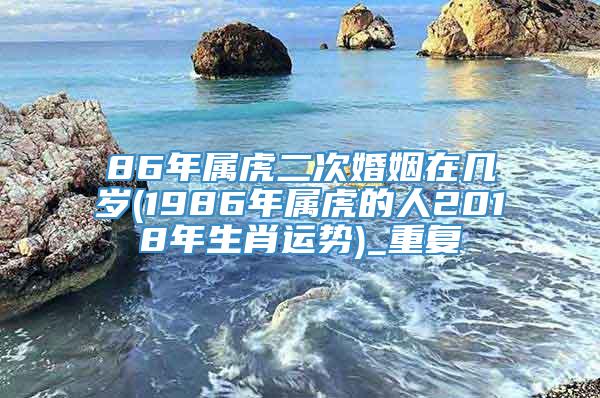 86年属虎二次婚姻在几岁(1986年属虎的人2018年生肖运势)_重复